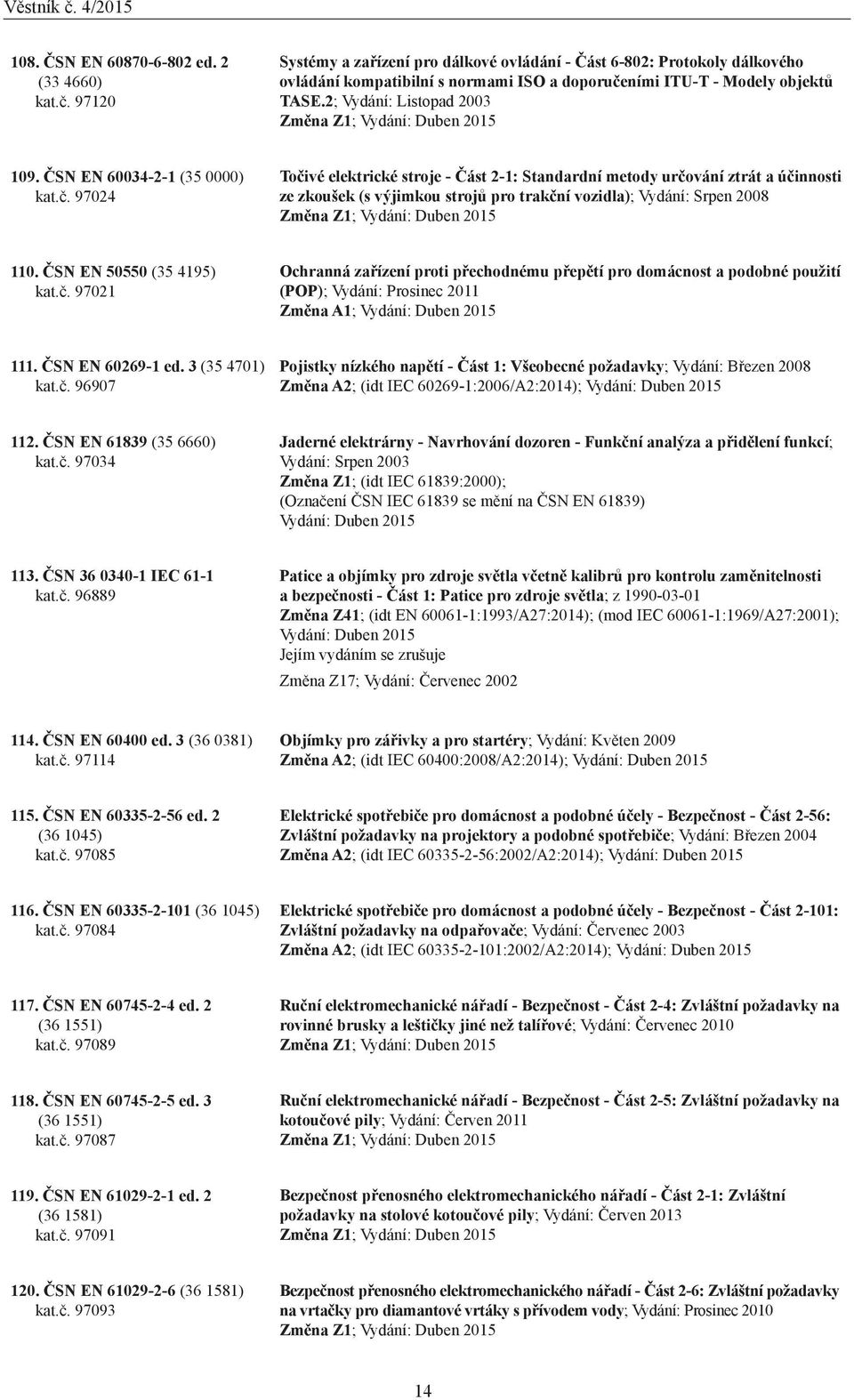 Věstník č. 4/2015

108. ČSN EN 60870-6-802 ed. 2 (33 4660) kat.č. 97120

Systémy a zařízení pro dálkové ovládání - Část 6-802: Protokoly dálkového ovládání kompatibilní s normami ISO a doporučeními ITU-T - Modely objektů TASE.2; Vydání: Listopad 2003
Změna Z1; Vydání: Duben 2015

109. ČSN EN 60034-2-1 (35 0000) kat.č. 97024

Točivé elektrické stroje - Část 2-1: Standardní metody určování ztrát a účinnosti ze zkoušek (s výjimkou strojů pro trakční vozidla); Vydání: Srpen 2008
Změna Z1; Vydání: Duben 2015

110. ČSN EN 50550 (35 4195) kat.č. 97021

Ochranná zařízení proti přechodnému přepětí pro domácnost a podobné použití (POP); Vydání: Prosinec 2011
Změna A1; Vydání: Duben 2015

111. ČSN EN 60269-1 ed. 3 (35 4701) kat.č. 96907

Pojistky nízkého napětí - Část 1: Všeobecné požadavky; Vydání: Březen 2008
Změna A2; (idt IEC 60269-1:2006/A2:2014); Vydání: Duben 2015

112. ČSN EN 61839 (35 6660) kat.č. 97034

Jaderné elektrárny - Navrhování dozoren - Funkční analýza a přidělení funkcí; Vydání: Srpen 2003
Změna Z1; (idt IEC 61839:2000);
(Označení ČSN IEC 61839 se mění na ČSN EN 61839)
Vydání: Duben 2015

113. ČSN 36 0340-1 IEC 61-1 kat.č. 96889

Patice a objímky pro zdroje světla včetně kalibrů pro kontrolu zaměnitelnosti a bezpečnosti - Část 1: Patice pro zdroje světla; z 1990-03-01
Změna Z41; (idt EN 60061-1:1993/A27:2014); (mod IEC 60061-1:1969/A27:2001); Vydání: Duben 2015
Jejím vydáním se zrušuje
Změna Z17; Vydání: Červenec 2002

114. ČSN EN 60400 ed. 3 (36 0381) kat.č. 97114

Objímky pro zářivky a pro startéry; Vydání: Květen 2009
Změna A2; (idt IEC 60400:2008/A2:2014); Vydání: Duben 2015

115. ČSN EN 60335-2-56 ed. 2 (36 1045) kat.č. 97085

Elektrické spotřebiče pro domácnost a podobné účely - Bezpečnost - Část 2-56: Zvláštní požadavky na projektory a podobné spotřebiče; Vydání: Březen 2004
Změna A2; (idt IEC 60335-2-56:2002/A2:2014); Vydání: Duben 2015

116. ČSN EN 60335-2-101 (36 1045) kat.č. 97084

Elektrické spotřebiče pro domácnost a podobné účely - Bezpečnost - Část 2-101: Zvláštní požadavky na odpařovače; Vydání: Červenec 2003
Změna A2; (idt IEC 60335-2-101:2002/A2:2014); Vydání: Duben 2015

117. ČSN EN 60745-2-4 ed. 2 (36 1551) kat.č. 97089

Ruční elektromechanické nářadí - Bezpečnost - Část 2-4: Zvláštní požadavky na rovinné brusky a leštičky jiné než talířové; Vydání: Červenec 2010
Změna Z1; Vydání: Duben 2015

118. ČSN EN 60745-2-5 ed. 3 (36 1551) kat.č. 97087

Ruční elektromechanické nářadí - Bezpečnost - Část 2-5: Zvláštní požadavky na kotoučové pily; Vydání: Červen 2011
Změna Z1; Vydání: Duben 2015

119. ČSN EN 61029-2-1 ed. 2 (36 1581) kat.č. 97091

Bezpečnost přenosného elektromechanického nářadí - Část 2-1: Zvláštní požadavky na stolové kotoučové pily; Vydání: Červen 2013
Změna Z1; Vydání: Duben 2015

120. ČSN EN 61029-2-6 (36 1581) kat.č. 97093

Bezpečnost přenosného elektromechanického nářadí - Část 2-6: Zvláštní požadavky na vrtačky pro diamantové vrtáky s přívodem vody; Vydání: Prosinec 2010
Změna Z1; Vydání: Duben 2015

14